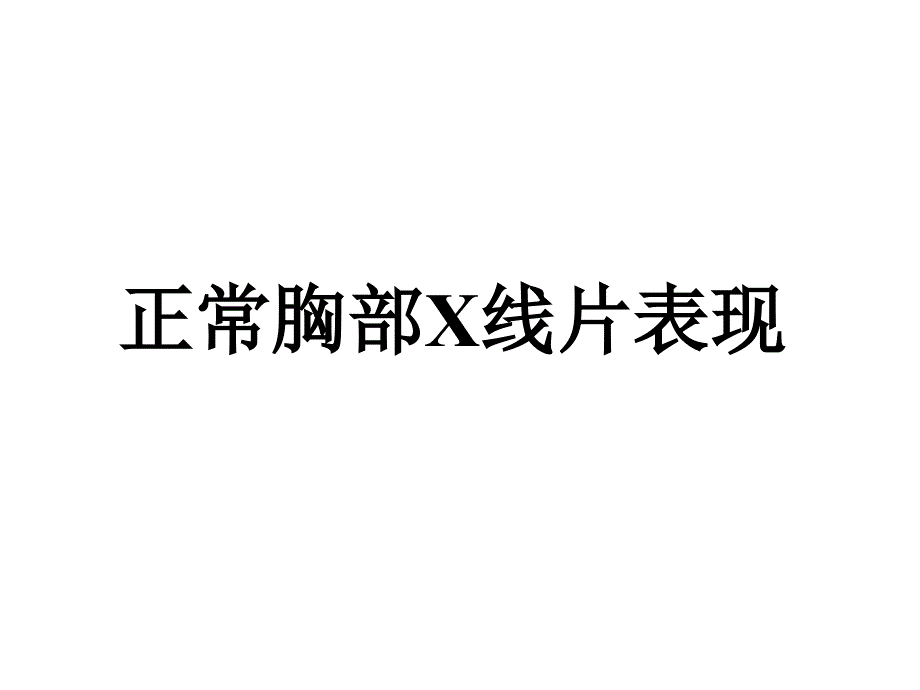 正常胸部X线片表现